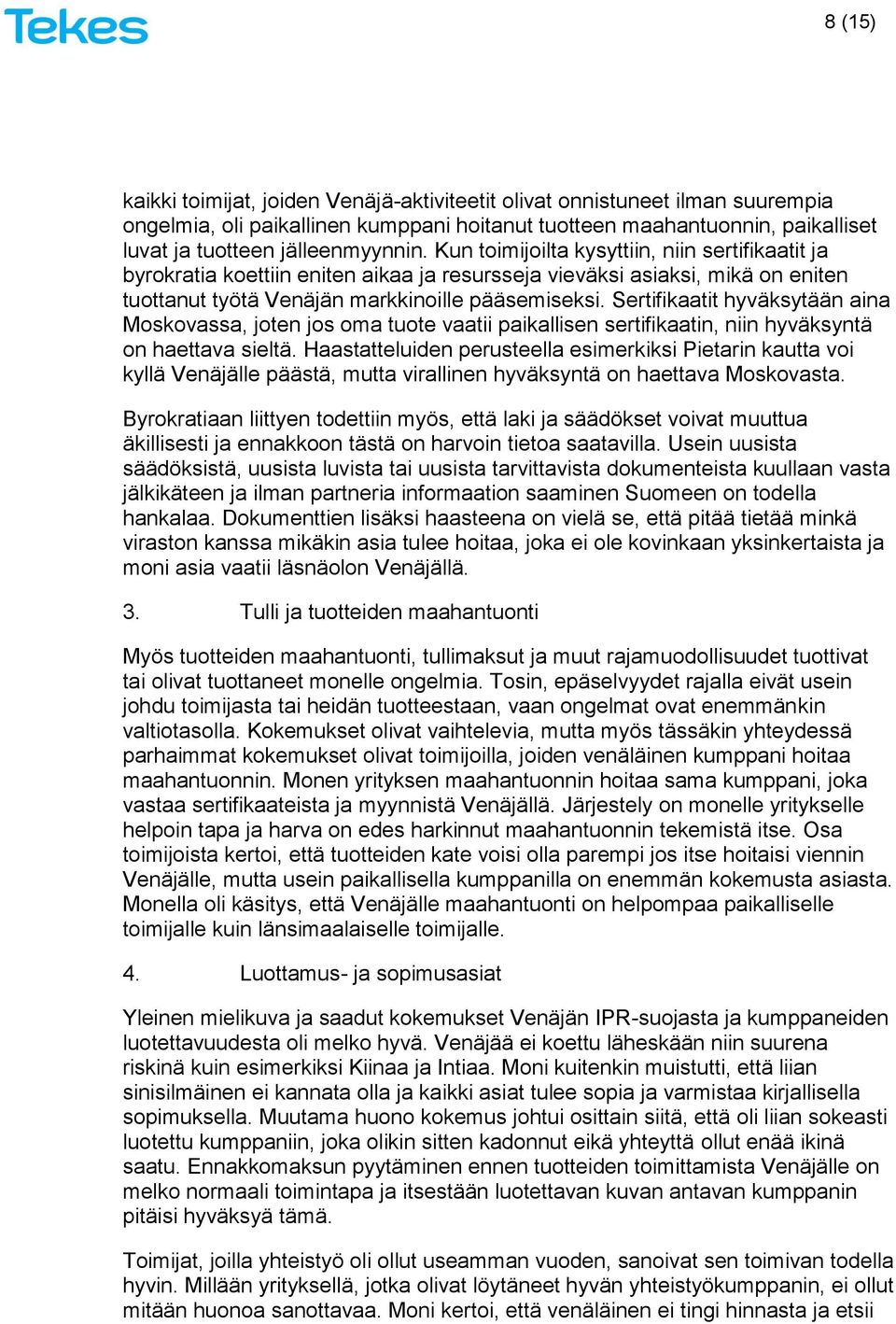 Tekes

8 (15)

kaikki toimijat, joiden Venäjä-aktiviteetit olivat onnistuneet ilman suurempia ongelmia, oli paikallinen kumppani hoitanut tuotteen maahantuonnin, paikalliset luvat ja tuotteen jälleenmyynnin. Kun toimijoilta kysyttiin, niin sertifikaatit ja byrokratia koettiin eniten aikaa ja resursseja vieväksi asiaksi, mikä on eniten tuottanut työtä Venäjän markkinoille pääsemiseksi. Sertifikaatit hyväksytään aina Moskovassa, joten jos oma tuote vaatii paikallisen sertifikaatin, niin hyväksyntä on haettava sieltä. Haastatteluiden perusteella esimerkiksi Pietarin kautta voi kyllä Venäjälle päästä, mutta virallinen hyväksyntä on haettava Moskovasta.

Byrokratiaan liittyen todettiin myös, että laki ja säädökset voivat muuttua äkillisesti ja ennakkoon tästä on harvoin tietoa saatavilla. Usein uusista säädöksistä, uusista luvista tai uusista tarvittavista dokumenteista kuullaan vasta jälkikäteen ja ilman partneria informaation saaminen Suomeen on todella hankalaa. Dokumenttien lisäksi haasteena on vielä se, että pitää tietää minkä viraston kanssa mikäkin asia tulee hoitaa, joka ei ole kovinkaan yksinkertaista ja moni asia vaatii läsnäolon Venäjällä.

3. Tulli ja tuotteiden maahantuonti

Myös tuotteiden maahantuonti, tullimaksut ja muut rajamuodollisuudet tuottivat tai olivat tuottaneet monelle ongelmia. Tosin, epäselvyydet rajalla eivät usein johdu toimijasta tai heidän tuotteestaan, vaan ongelmat ovat enemmänkin valtiotasolla. Kokemukset olivat vaihtelevia, mutta myös tässäkin yhteydessä parhaimmat kokemukset olivat toimijoilla, joiden venäläinen kumppani hoitaa maahantuonnin. Monen yrityksen maahantuonnin hoitaa sama kumppani, joka vastaa sertifikaateista ja myynnistä Venäjällä. Järjestely on monelle yritykselle helpoin tapa ja harva on edes harkinnut maahantuonnin tekemistä itse. Osa toimijoista kertoi, että tuotteiden kate voisi olla parempi jos itse hoitaisi viennin Venäjälle, mutta usein paikallisella kumppanilla on enemmän kokemusta asiasta. Monella oli käsitys, että Venäjälle maahantuonti on helpompaa paikalliselle toimijalle kuin länsimaalaiselle toimijalle.

4. Luottamus- ja sopimusasiat

Yleinen mielikuva ja saadut kokemukset Venäjän IPR-suojasta ja kumppaneiden luotettavuudesta oli melko hyvä. Venäjää ei koettu läheskään niin suurena riskinä kuin esimerkiksi Kiinaa ja Intiaa. Moni kuitenkin muistutti, että liian sinisilmäinen ei kannata olla ja kaikki asiat tulee sopia ja varmistaa kirjallisella sopimuksella. Muutama huono kokemus johtui osittain siitä, että oli liian sokeasti luotettu kumppaniin, joka olikin sitten kadonnut eikä yhteyttä ollut enää ikinä saatu. Ennakkomaksun pyytäminen ennen tuotteiden toimittamista Venäjälle on melko normaali toimintapa ja itsestään luotettavan kuvan antavan kumppanin pitäisi hyväksyä tämä.

Toimijat, joilla yhteistyö oli ollut useamman vuoden, sanoivat sen toimivan todella hyvin. Millään yrityksellä, jotka olivat löytäneet hyvän yhteistyökumppanin, ei ollut mitään huonoa sanottavaa. Moni kertoi, että venäläinen ei tingi hinnasta ja etsii